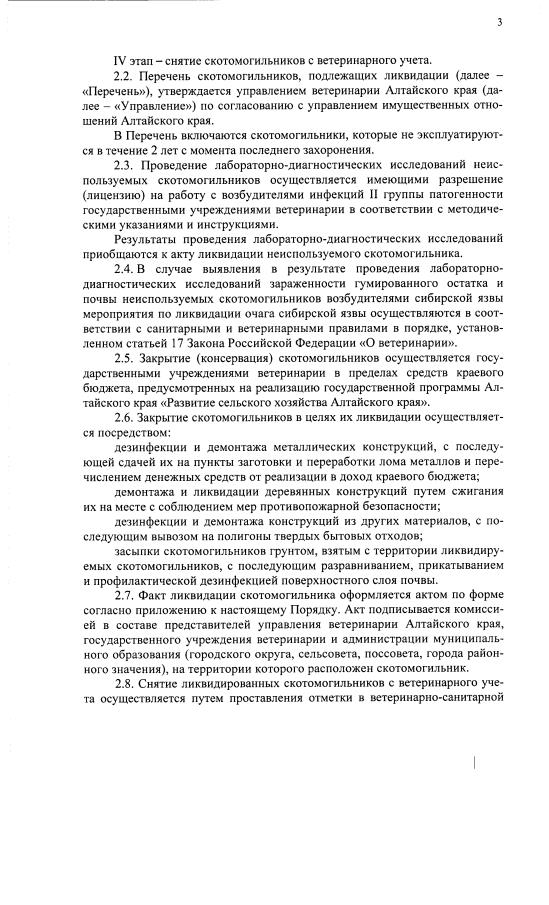 3

IV этап – снятие скотомогильников с ветеринарного учета.

2.2. Перечень скотомогильников, подлежащих ликвидации (далее – «Перечень»), утверждается управлением ветеринарии Алтайского края (далее – «Управление») по согласованию с управлением имущественных отношений Алтайского края.

В Перечень включаются скотомогильники, которые не эксплуатируются в течение 2 лет с момента последнего захоронения.

2.3. Проведение лабораторно-диагностических исследований неиспользуемых скотомогильников осуществляется имеющими разрешение (лицензию) на работу с возбудителями инфекций II группы патогенности государственными учреждениями ветеринарии в соответствии с методическими указаниями и инструкциями.

Результаты проведения лабораторно-диагностических исследований приобщаются к акту ликвидации неиспользуемого скотомогильника.

2.4. В случае выявления в результате проведения лабораторно-диагностических исследований зараженности гумированного остатка и почвы неиспользуемых скотомогильников возбудителями сибирской язвы мероприятия по ликвидации очага сибирской язвы осуществляются в соответствии с санитарными и ветеринарными правилами в порядке, установленном статьей 17 Закона Российской Федерации «О ветеринарии».

2.5. Закрытие (консервация) скотомогильников осуществляется государственными учреждениями ветеринарии в пределах средств краевого бюджета, предусмотренных на реализацию государственной программы Алтайского края «Развитие сельского хозяйства Алтайского края».

2.6. Закрытие скотомогильников в целях их ликвидации осуществляется посредством:

дезинфекции и демонтажа металлических конструкций, с последующей сдачей их на пункты заготовки и переработки лома металлов и перечислением денежных средств от реализации в доход краевого бюджета;

демонтажа и ликвидации деревянных конструкций путем сжигания их на месте с соблюдением мер противопожарной безопасности;

дезинфекции и демонтажа конструкций из других материалов, с последующим вывозом на полигоны твердых бытовых отходов;

засыпки скотомогильников грунтом, взятым с территории ликвидируемых скотомогильников, с последующим разравниванием, прикатыванием и профилактической дезинфекцией поверхностного слоя почвы.

2.7. Факт ликвидации скотомогильника оформляется актом по форме согласно приложению к настоящему Порядку. Акт подписывается комиссией в составе представителей управления ветеринарии Алтайского края, государственного учреждения ветеринарии и администрации муниципального образования (городского округа, сельсовета, поссовета, города районного значения), на территории которого расположен скотомогильник.

2.8. Снятие ликвидированных скотомогильников с ветеринарного учета осуществляется путем проставления отметки в ветеринарно-санитарной